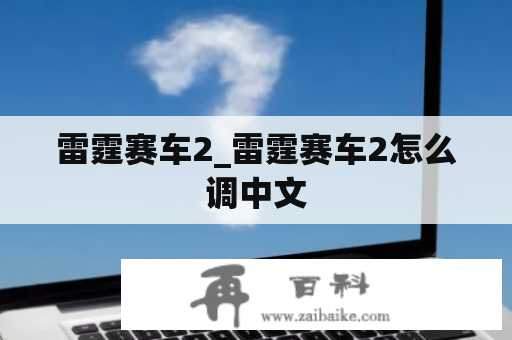 雷霆赛车2_雷霆赛车2怎么调中文

再 百科
www.zaibaike.com